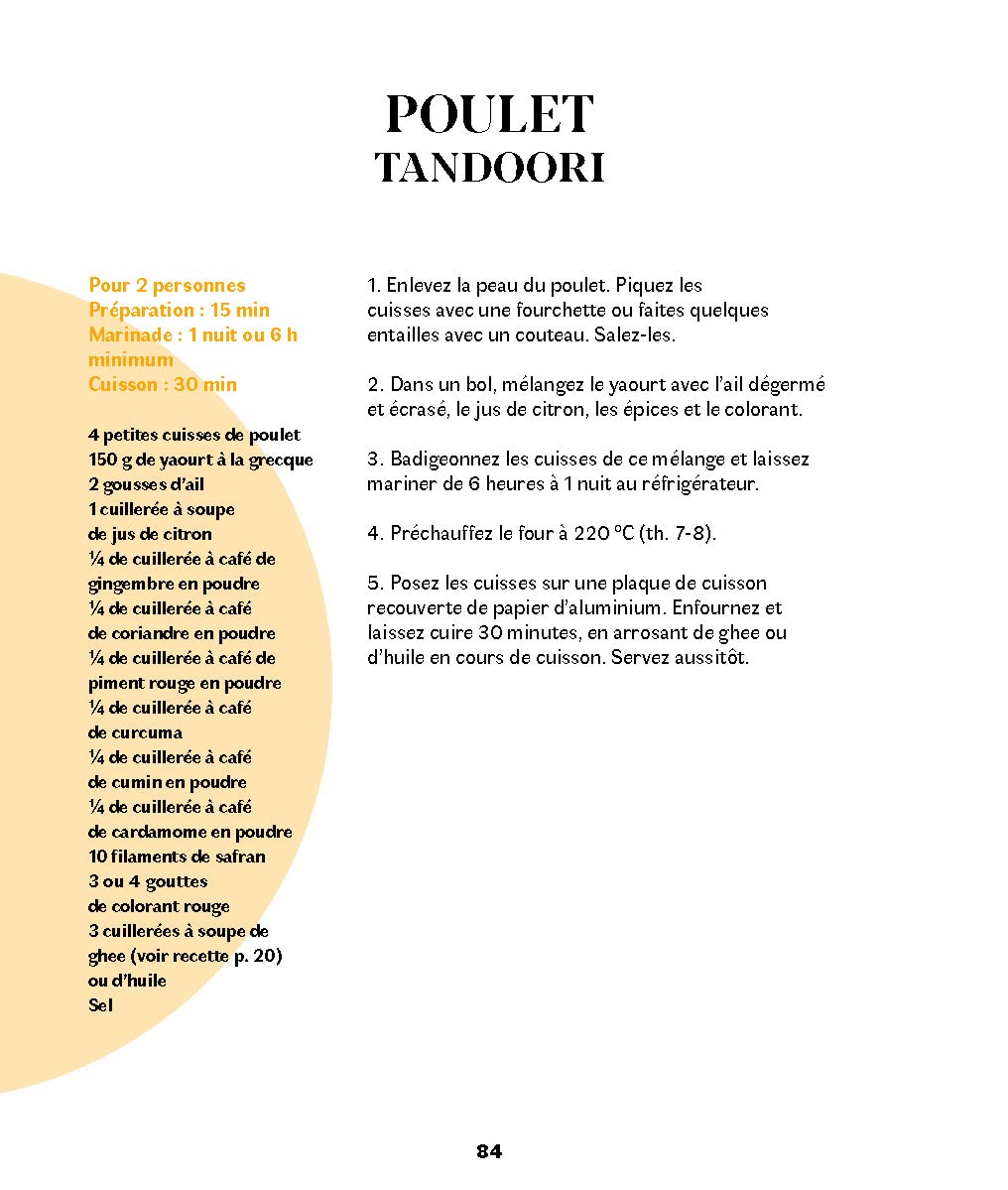 POULET
TANDOORI

Pour 2 personnes
Préparation : 15 min
Marinade : 1 nuit ou 6 h minimum
Cuisson : 30 min

4 petites cuisses de poulet
150 g de yaourt à la grecque
2 gousses d'ail
1 cuillerée à soupe de jus de citron
¼ de cuillerée à café de gingembre en poudre
¼ de cuillerée à café de coriandre en poudre
¼ de cuillerée à café de piment rouge en poudre
¼ de cuillerée à café de curcuma
¼ de cuillerée à café de cumin en poudre
¼ de cuillerée à café de cardamome en poudre
10 filaments de safran
3 ou 4 gouttes de colorant rouge
3 cuillerées à soupe de ghee (voir recette p. 20) ou d'huile
Sel

1. Enlevez la peau du poulet. Piquez les cuisses avec une fourchette ou faites quelques entailles avec un couteau. Salez-les.

2. Dans un bol, mélangez le yaourt avec l'ail dégermé et écrasé, le jus de citron, les épices et le colorant.

3. Badigeonnez les cuisses de ce mélange et laissez mariner de 6 heures à 1 nuit au réfrigérateur.

4. Préchauffez le four à 220 °C (th. 7-8).

5. Posez les cuisses sur une plaque de cuisson recouverte de papier d'aluminium. Enfournez et laissez cuire 30 minutes, en arrosant de ghee ou d'huile en cours de cuisson. Servez aussitôt.

84